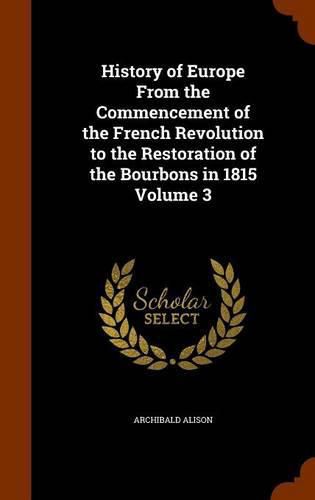 History of Europe From the Commencement of the French Revolution to the Restoration of the Bourbons in 1815 Volume 3

Scholar SELECT

ARCHIBALD ALISON